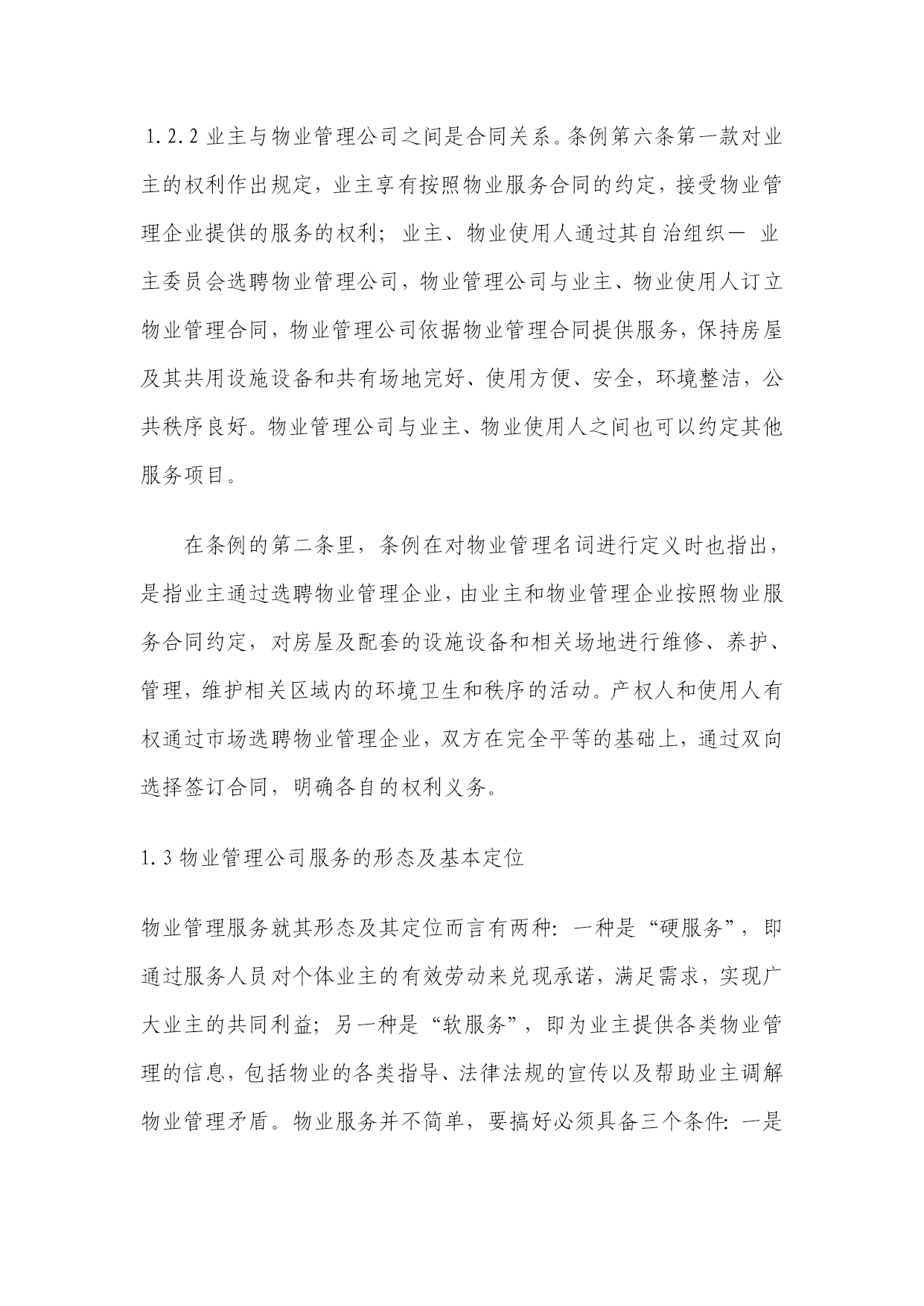 1.2.2 业主与物业管理公司之间是合同关系。条例第六条第一款对业主的权利作出规定，业主享有按照物业服务合同的约定，接受物业管理企业提供的服务的权利；业主、物业使用人通过其自治组织— 业主委员会选聘物业管理公司，物业管理公司与业主、物业使用人订立物业管理合同，物业管理公司依据物业管理合同提供服务，保持房屋及其共用设施设备和共有场地完好、使用方便、安全，环境整洁，公共秩序良好。物业管理公司与业主、物业使用人之间也可以约定其他服务项目。

在条例的第二条里，条例在对物业管理名词进行定义时也指出，是指业主通过选聘物业管理企业，由业主和物业管理企业按照物业服务合同约定，对房屋及配套的设施设备和相关场地进行维修、养护、管理，维护相关区域内的环境卫生和秩序的活动。产权人和使用人有权通过市场选聘物业管理企业，双方在完全平等的基础上，通过双向选择签订合同，明确各自的权利义务。

1.3 物业管理公司服务的形态及基本定位

物业管理服务就其形态及其定位而言有两种：一种是“硬服务”，即通过服务人员对个体业主的有效劳动来兑现承诺，满足需求，实现广大业主的共同利益；另一种是“软服务”，即为业主提供各类物业管理的信息，包括物业的各类指导、法律法规的宣传以及帮助业主调解物业管理矛盾。物业服务并不简单，要搞好必须具备三个条件：一是